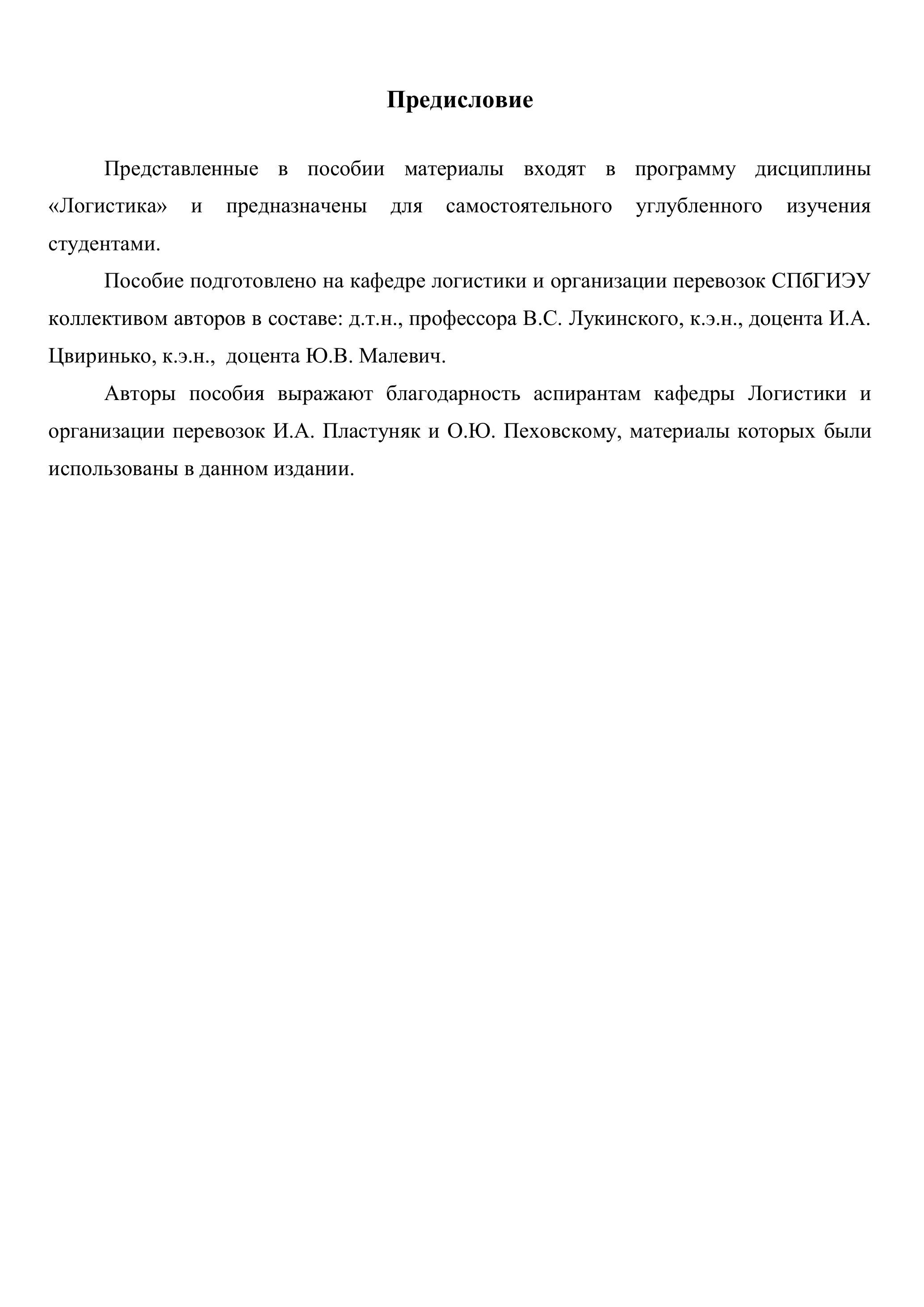 Предисловие

Представленные в пособии материалы входят в программу дисциплины «Логистика» и предназначены для самостоятельного углубленного изучения студентами.

Пособие подготовлено на кафедре логистики и организации перевозок СПбГИЭУ коллективом авторов в составе: д.т.н., профессора В.С. Лукинского, к.э.н., доцента И.А. Цвиринько, к.э.н., доцента Ю.В. Малевич.

Авторы пособия выражают благодарность аспирантам кафедры Логистики и организации перевозок И.А. Пластуняк и О.Ю. Пеховскому, материалы которых были использованы в данном издании.